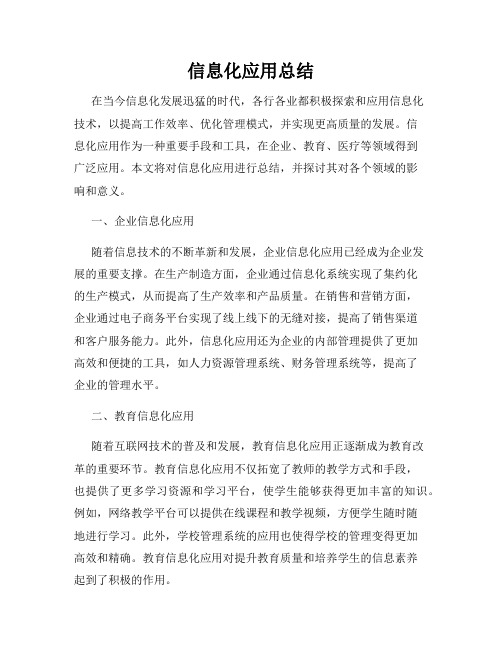 信息化应用总结

在当今信息化发展迅猛的时代，各行各业都积极探索和应用信息化技术，以提高工作效率、优化管理模式，并实现更高质量的发展。信息化应用作为一种重要手段和工具，在企业、教育、医疗等领域得到广泛应用。本文将对信息化应用进行总结，并探讨其对各个领域的影响和意义。

一、企业信息化应用

随着信息技术的不断革新和发展，企业信息化应用已经成为企业发展的重要支撑。在生产制造方面，企业通过信息化系统实现了集约化的生产模式，从而提高了生产效率和产品质量。在销售和营销方面，企业通过电子商务平台实现了线上线下的无缝对接，提高了销售渠道和客户服务能力。此外，信息化应用还为企业的内部管理提供了更加高效和便捷的工具，如人力资源管理系统、财务管理系统等，提高了企业的管理水平。

二、教育信息化应用

随着互联网技术的普及和发展，教育信息化应用正逐渐成为教育改革的重要环节。教育信息化应用不仅拓宽了教师的教学方式和手段，也提供了更多学习资源和学习平台，使学生能够获得更加丰富的知识。例如，网络教学平台可以提供在线课程和教学视频，方便学生随时随地进行学习。此外，学校管理系统的应用也使得学校的管理变得更加高效和精确。教育信息化应用对提升教育质量和培养学生的信息素养起到了积极的作用。